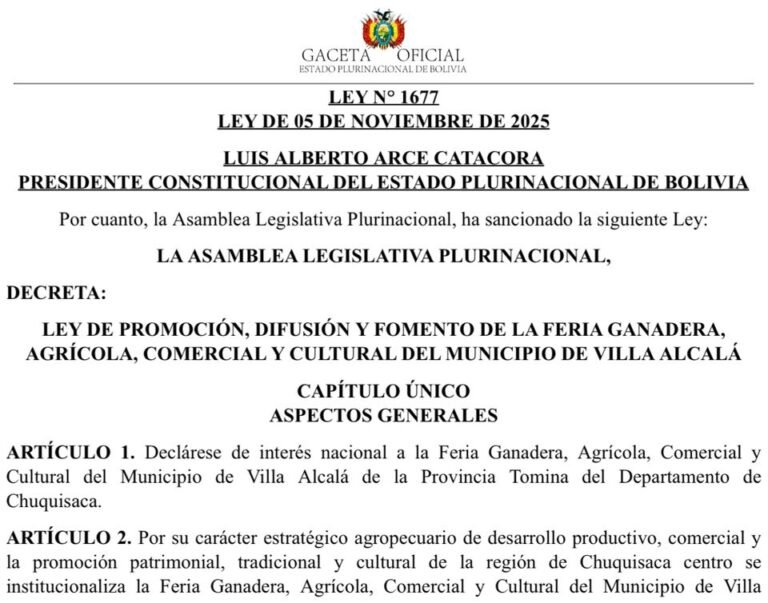 GACETA OFICIAL
ESTADO PLURINACIONAL DE BOLIVIA

LEY N° 1677
LEY DE 05 DE NOVIEMBRE DE 2025

LUIS ALBERTO ARCE CATACORA
PRESIDENTE CONSTITUCIONAL DEL ESTADO PLURINACIONAL DE BOLIVIA

Por cuanto, la Asamblea Legislativa Plurinacional, ha sancionado la siguiente Ley:

LA ASAMBLEA LEGISLATIVA PLURINACIONAL,

DECRETA:

LEY DE PROMOCIÓN, DIFUSIÓN Y FOMENTO DE LA FERIA GANADERA, AGRÍCOLA, COMERCIAL Y CULTURAL DEL MUNICIPIO DE VILLA ALCALÁ

CAPÍTULO ÚNICO
ASPECTOS GENERALES

ARTÍCULO 1. Declárese de interés nacional a la Feria Ganadera, Agrícola, Comercial y Cultural del Municipio de Villa Alcalá de la Provincia Tomina del Departamento de Chuquisaca.

ARTÍCULO 2. Por su carácter estratégico agropecuario de desarrollo productivo, comercial y la promoción patrimonial, tradicional y cultural de la región de Chuquisaca centro se institucionaliza la Feria Ganadera, Agrícola, Comercial y Cultural del Municipio de Villa